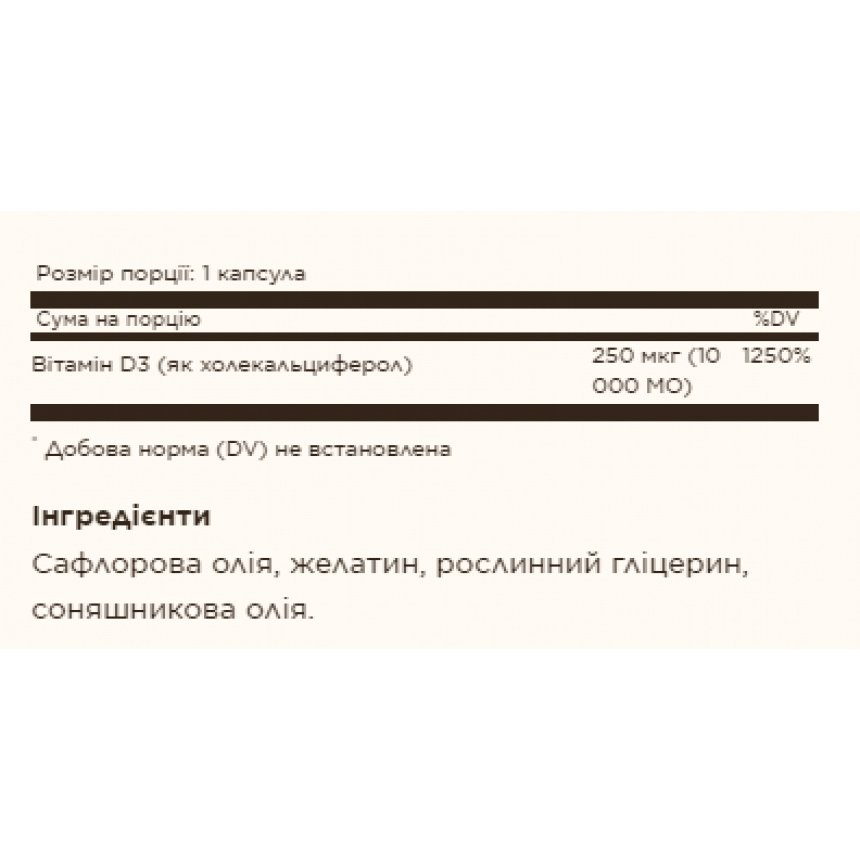 Розмір порції: 1 капсула

| Сума на порцію | | %DV |
|---|---|---|
| Вітамін D3 (як холекальциферол) | 250 мкг (10 000 МО) | 1250% |

* Добова норма (DV) не встановлена

Інгредієнти

Сафлорова олія, желатин, рослинний гліцерин, соняшникова олія.